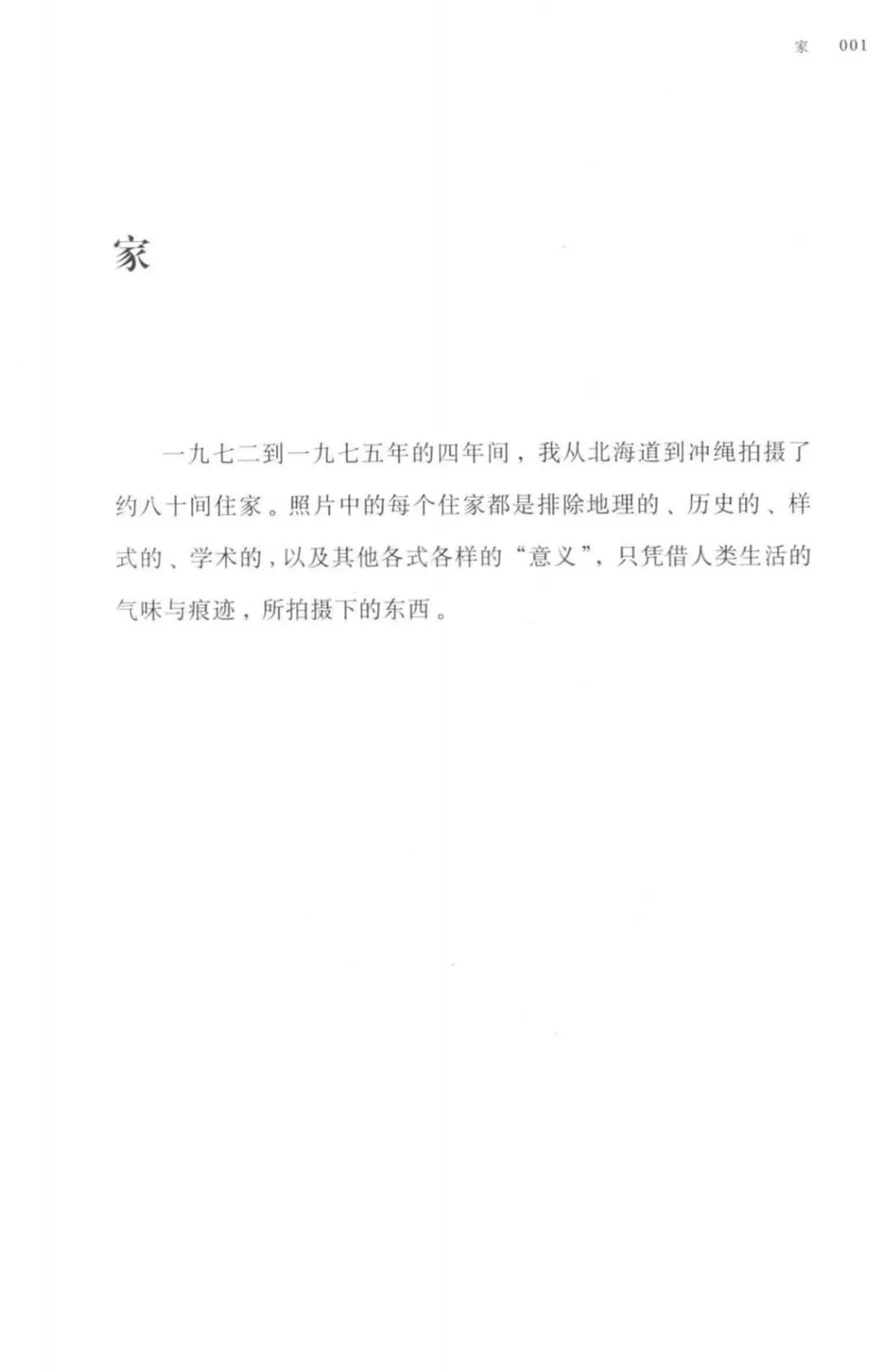 家 001

家

一九七二到一九七五年的四年间，我从北海道到冲绳拍摄了约八十间住家。照片中的每个住家都是排除地理的、历史的、样式的、学术的，以及其他各式各样的“意义”，只凭借人类生活的气味与痕迹，所拍摄下的东西。